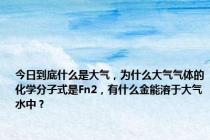 今日到底什么是大气，为什么大气气体的化学分子式是Fn2，有什么金能溶于大气水中？